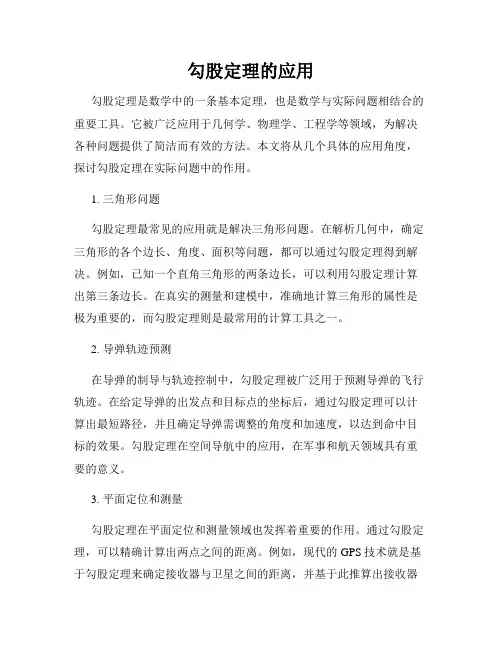 勾股定理的应用

勾股定理是数学中的一条基本定理，也是数学与实际问题相结合的重要工具。它被广泛应用于几何学、物理学、工程学等领域，为解决各种问题提供了简洁而有效的方法。本文将从几个具体的应用角度，探讨勾股定理在实际问题中的作用。

1. 三角形问题

勾股定理最常见的应用就是解决三角形问题。在解析几何中，确定三角形的各个边长、角度、面积等问题，都可以通过勾股定理得到解决。例如，已知一个直角三角形的两条边长，可以利用勾股定理计算出第三条边长。在真实的测量和建模中，准确地计算三角形的属性是极为重要的，而勾股定理则是最常用的计算工具之一。

2. 导弹轨迹预测

在导弹的制导与轨迹控制中，勾股定理被广泛用于预测导弹的飞行轨迹。在给定导弹的出发点和目标点的坐标后，通过勾股定理可以计算出最短路径，并且确定导弹需调整的角度和加速度，以达到命中目标的效果。勾股定理在空间导航中的应用，在军事和航天领域具有重要的意义。

3. 平面定位和测量

勾股定理在平面定位和测量领域也发挥着重要的作用。通过勾股定理，可以精确计算出两点之间的距离。例如，现代的 GPS 技术就是基于勾股定理来确定接收器与卫星之间的距离，并基于此推算出接收器